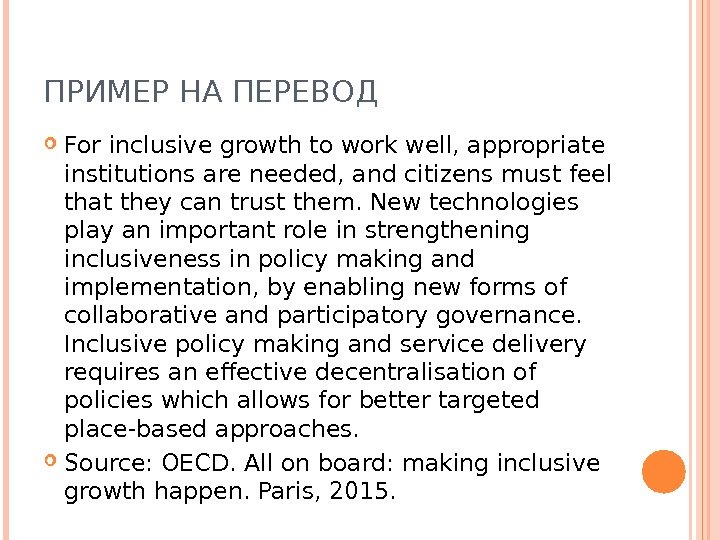 ПРИМЕР НА ПЕРЕВОД

For inclusive growth to work well, appropriate institutions are needed, and citizens must feel that they can trust them. New technologies play an important role in strengthening inclusiveness in policy making and implementation, by enabling new forms of collaborative and participatory governance. Inclusive policy making and service delivery requires an effective decentralisation of policies which allows for better targeted place-based approaches.

Source: OECD. All on board: making inclusive growth happen. Paris, 2015.